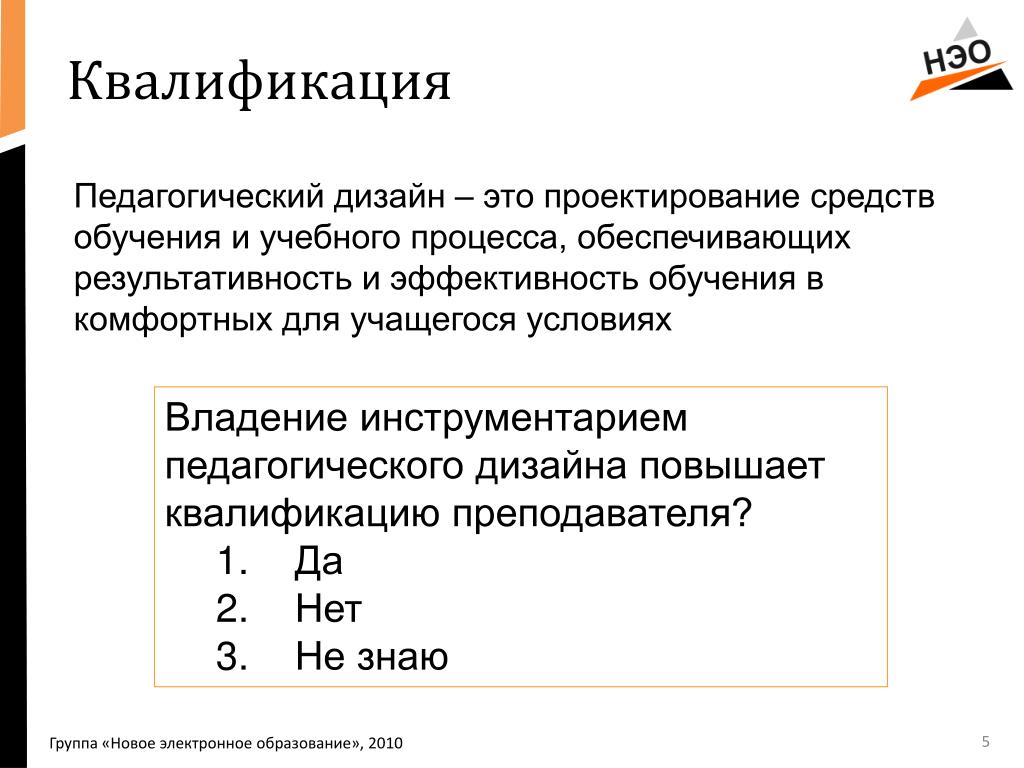 Квалификация

НЭО

Педагогический дизайн – это проектирование средств обучения и учебного процесса, обеспечивающих результативность и эффективность обучения в комфортных для учащегося условиях

Владение инструментарием педагогического дизайна повышает квалификацию преподавателя?
1. Да
2. Нет
3. Не знаю

Группа «Новое электронное образование», 2010

5